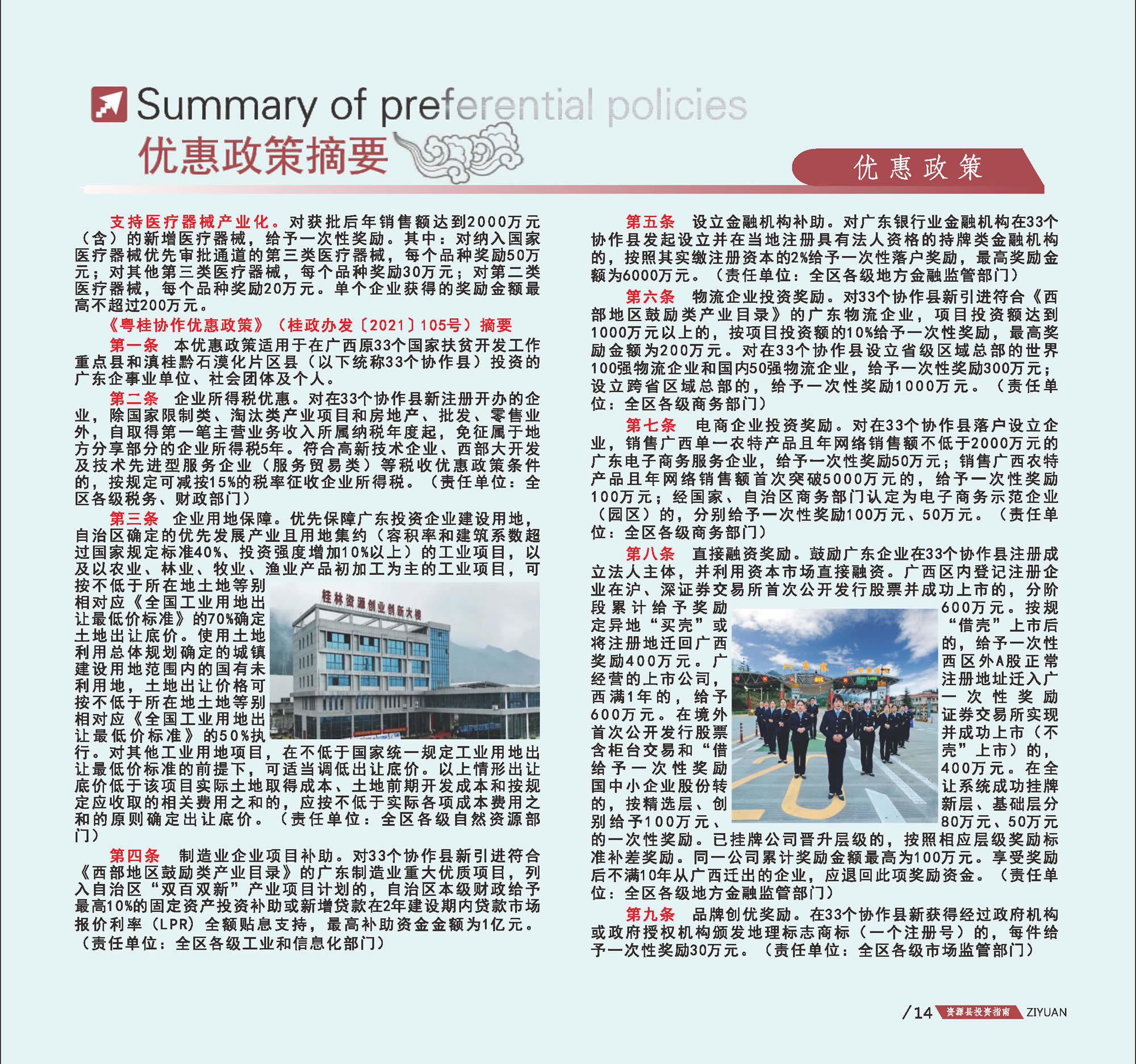 Summary of preferential policies
优惠政策摘要

优惠政策

支持医疗器械产业化。对获批后年销售额达到2000万元（含）的新增医疗器械，给予一次性奖励。其中：对纳入国家医疗器械优先审批通道的第三类医疗器械，每个品种奖励50万元；对其他第三类医疗器械，每个品种奖励30万元；对第二类医疗器械，每个品种奖励20万元。单个企业获得的奖励金额最高不超过200万元。

《粤桂协作优惠政策》（桂政办发〔2021〕105号）摘要

第一条 本优惠政策适用于在广西原33个国家扶贫开发工作重点县和滇桂黔石漠化片区县（以下统称33个协作县）投资的广东企事业单位、社会团体及个人。

第二条 企业所得税优惠。对在33个协作县新注册开办的企业，除国家限制类、淘汰类产业项目和房地产、批发、零售业外，自取得第一笔主营业务收入所属纳税年度起，免征属于地方分享部分的企业所得税5年。符合高新技术企业、西部大开发及技术先进型服务企业（服务贸易类）等税收优惠政策条件的，按规定可减按15%的税率征收企业所得税。（责任单位：全区各级税务、财政部门）

第三条 企业用地保障。优先保障广东投资企业建设用地，自治区确定的优先发展产业且用地集约（容积率和建筑系数超过国家规定标准40%、投资强度增加10%以上）的工业项目，以及以农业、林业、牧业、渔业产品初加工为主的工业项目，可按不低于所在地土地等别相对应《全国工业用地出让最低价标准》的70%确定土地出让底价。使用土地利用总体规划确定的城镇建设用地范围内的国有未利用地，土地出让价格可按不低于所在地土地等别相对应《全国工业用地出让最低价标准》的50%执行。对其他工业用地项目，在不低于国家统一规定工业用地出让最低价标准的前提下，可适当调低出让底价。以上情形出让底价低于该项目实际土地取得成本、土地前期开发成本和按规定应收取的相关费用之和的，应按不低于实际各项成本费用之和的原则确定出让底价。（责任单位：全区各级自然资源部门）

桂林资源创业创新大楼

第四条 制造业企业项目补助。对33个协作县新引进符合《西部地区鼓励类产业目录》的广东制造业重大优质项目，列入自治区“双百双新”产业项目计划的，自治区本级财政给予最高10%的固定资产投资补助或新增贷款在2年建设期内贷款市场报价利率（LPR）全额贴息支持，最高补助资金金额为1亿元。（责任单位：全区各级工业和信息化部门）

第五条 设立金融机构补助。对广东银行业金融机构在33个协作县发起设立并在当地注册具有法人资格的持牌类金融机构的，按照其实缴注册资本的2%给予一次性落户奖励，最高奖励金额为6000万元。（责任单位：全区各级地方金融监管部门）

第六条 物流企业投资奖励。对33个协作县新引进符合《西部地区鼓励类产业目录》的广东物流企业，项目投资额达到1000万元以上的，按项目投资额的10%给予一次性奖励，最高奖励金额为200万元。对在33个协作县设立省级区域总部的世界100强物流企业和国内50强物流企业，给予一次性奖励300万元；设立跨省区域总部的，给予一次性奖励1000万元。（责任单位：全区各级商务部门）

第七条 电商企业投资奖励。对在33个协作县落户设立企业，销售广西单一农特产品且年网络销售额不低于2000万元的广东电子商务服务企业，给予一次性奖励50万元；销售广西农特产品且年网络销售额首次突破5000万元的，给予一次性奖励100万元；经国家、自治区商务部门认定为电子商务示范企业（园区）的，分别给予一次性奖励100万元、50万元。（责任单位：全区各级商务部门）

第八条 直接融资奖励。鼓励广东企业在33个协作县注册成立法人主体，并利用资本市场直接融资。广西区内登记注册企业在沪、深证券交易所首次公开发行股票并成功上市的，分阶段累计给予奖励600万元。按规定异地“买壳”或“借壳”上市后将注册地迁回广西的，给予一次性奖励400万元。广西区外A股正常经营的上市公司，注册地址迁入广西满1年的，给予一次性奖励600万元。在境外证券交易所实现首次公开发行股票并成功上市（不含柜台交易和“借壳”上市）的，给予一次性奖励400万元。在全国中小企业股份转让系统成功挂牌的，按精选层、创新层、基础层分别给予100万元、80万元、50万元的一次性奖励。已挂牌公司晋升层级的，按照相应层级奖励标准补差奖励。同一公司累计奖励金额最高为100万元。享受奖励后不满10年从广西迁出的企业，应退回此项奖励资金。（责任单位：全区各级地方金融监管部门）

第九条 品牌创优奖励。在33个协作县新获得经过政府机构或政府授权机构颁发地理标志商标（一个注册号）的，每件给予一次性奖励30万元。（责任单位：全区各级市场监管部门）

/14 资源县投资指南 ZIYUAN